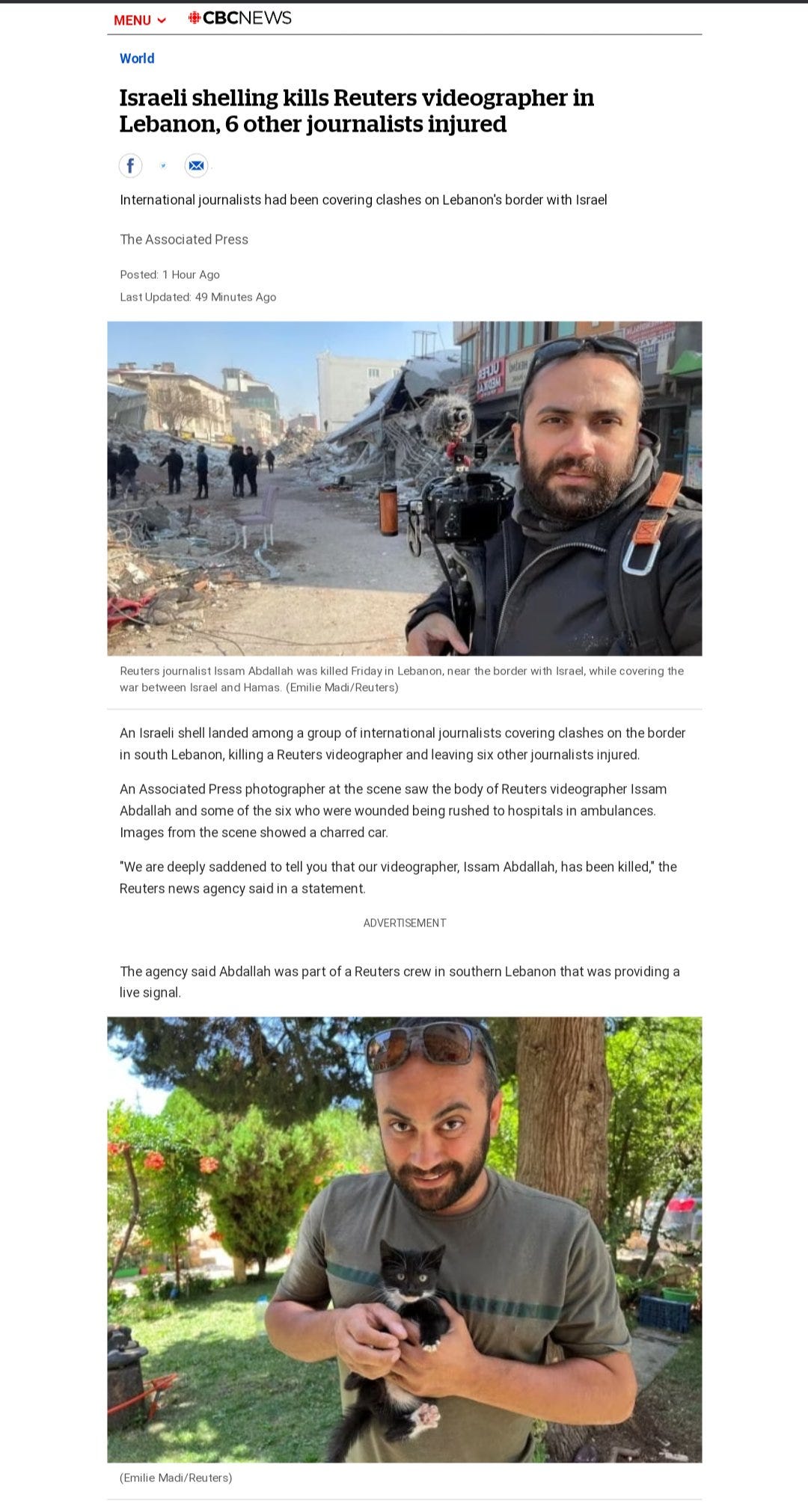 MENU CBCNEWS

World

Israeli shelling kills Reuters videographer in Lebanon, 6 other journalists injured

International journalists had been covering clashes on Lebanon's border with Israel

The Associated Press

Posted: 1 Hour Ago

Last Updated: 49 Minutes Ago

Reuters journalist Issam Abdallah was killed Friday in Lebanon, near the border with Israel, while covering the war between Israel and Hamas. (Emilie Madi/Reuters)

An Israeli shell landed among a group of international journalists covering clashes on the border in south Lebanon, killing a Reuters videographer and leaving six other journalists injured.

An Associated Press photographer at the scene saw the body of Reuters videographer Issam Abdallah and some of the six who were wounded being rushed to hospitals in ambulances. Images from the scene showed a charred car.

"We are deeply saddened to tell you that our videographer, Issam Abdallah, has been killed," the Reuters news agency said in a statement.

ADVERTISEMENT

The agency said Abdallah was part of a Reuters crew in southern Lebanon that was providing a live signal.

(Emilie Madi/Reuters)